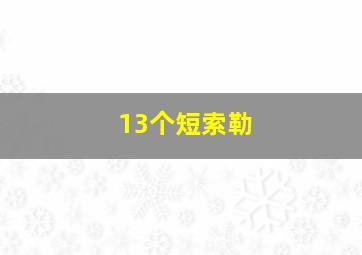 13个短索勒